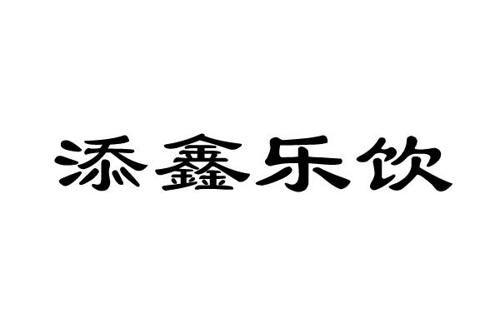 添鑫乐饮